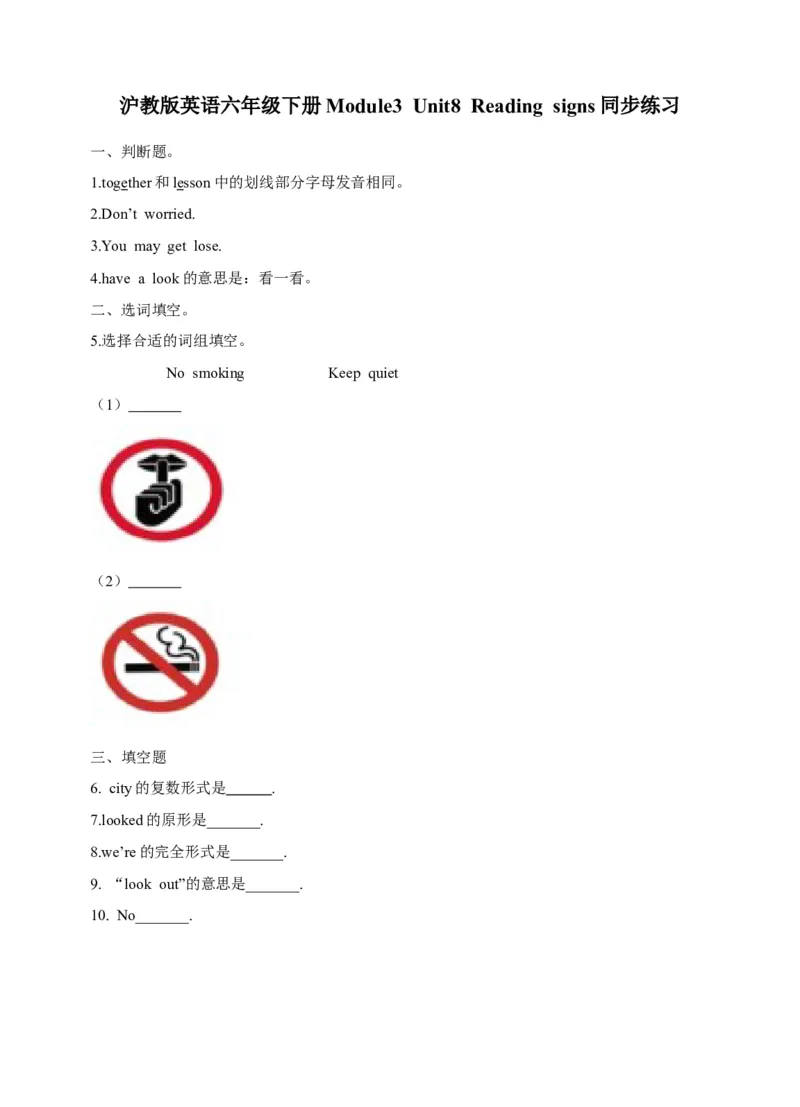 沪教版英语六年级下册Module3 Unit8 Reading signs同步练习

一、判断题。

1.together和lesson中的划线部分字母发音相同。

2.Don't worried.

3.You may get lose.

4.have a look的意思是：看一看。

二、选词填空。

5.选择合适的词组填空。

No smoking Keep quiet

（1）____

（2）____

三、填空题

6. city的复数形式是____.

7.looked的原形是____.

8.we're的完全形式是____.

9. “look out”的意思是____.

10. No____.